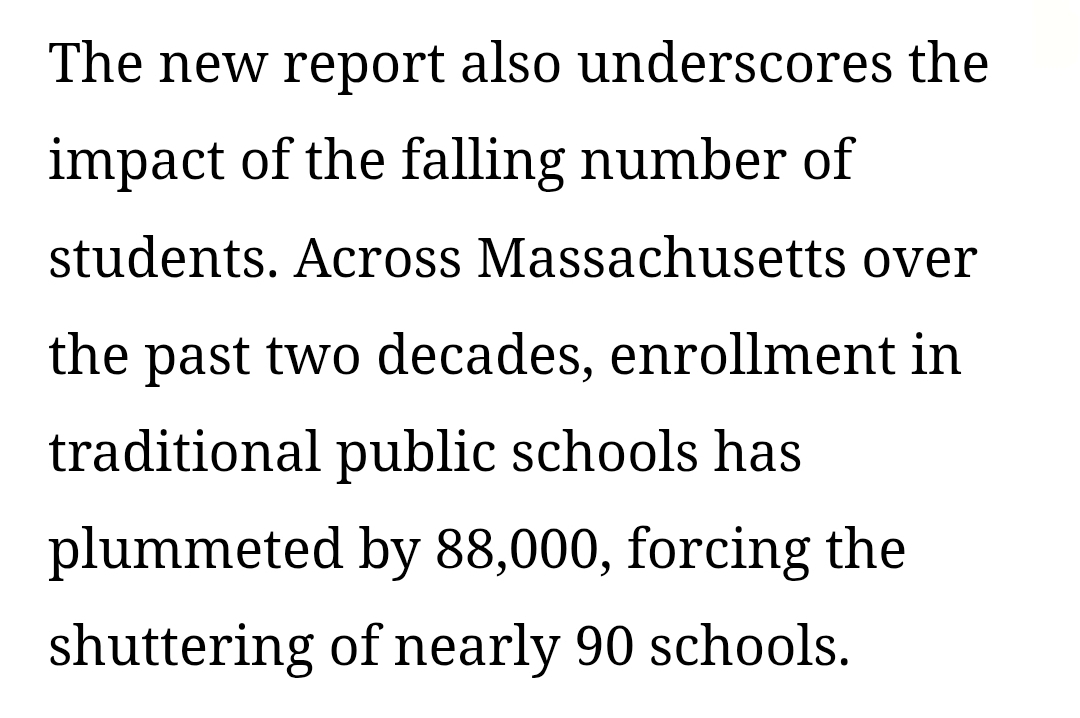 The new report also underscores the impact of the falling number of students. Across Massachusetts over the past two decades, enrollment in traditional public schools has plummeted by 88,000, forcing the shuttering of nearly 90 schools.